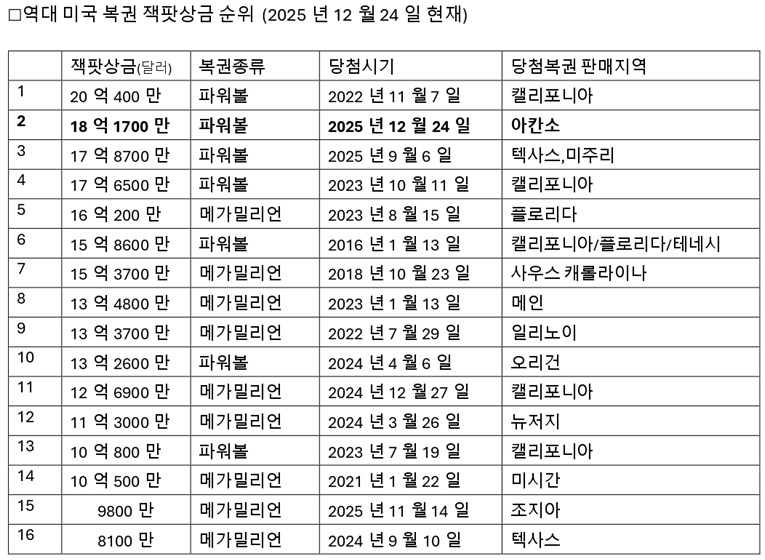 □역대 미국 복권 잭팟상금 순위 (2025 년 12 월 24 일 현재)

|  | 잭팟상금(달러) | 복권종류 | 당첨시기 | 당첨복권 판매지역 |
|---|---|---|---|---|
| 1 | 20 억 400 만 | 파워볼 | 2022 년 11 월 7 일 | 캘리포니아 |
| 2 | 18 억 1700 만 | 파워볼 | 2025 년 12 월 24 일 | 아칸소 |
| 3 | 17 억 8700 만 | 파워볼 | 2025 년 9 월 6 일 | 텍사스,미주리 |
| 4 | 17 억 6500 만 | 파워볼 | 2023 년 10 월 11 일 | 캘리포니아 |
| 5 | 16 억 200 만 | 메가밀리언 | 2023 년 8 월 15 일 | 플로리다 |
| 6 | 15 억 8600 만 | 파워볼 | 2016 년 1 월 13 일 | 캘리포니아/플로리다/테네시 |
| 7 | 15 억 3700 만 | 메가밀리언 | 2018 년 10 월 23 일 | 사우스 캐롤라이나 |
| 8 | 13 억 4800 만 | 메가밀리언 | 2023 년 1 월 13 일 | 메인 |
| 9 | 13 억 3700 만 | 메가밀리언 | 2022 년 7 월 29 일 | 일리노이 |
| 10 | 13 억 2600 만 | 파워볼 | 2024 년 4 월 6 일 | 오리건 |
| 11 | 12 억 6900 만 | 메가밀리언 | 2024 년 12 월 27 일 | 캘리포니아 |
| 12 | 11 억 3000 만 | 메가밀리언 | 2024 년 3 월 26 일 | 뉴저지 |
| 13 | 10 억 800 만 | 파워볼 | 2023 년 7 월 19 일 | 캘리포니아 |
| 14 | 10 억 500 만 | 메가밀리언 | 2021 년 1 월 22 일 | 미시간 |
| 15 | 9800 만 | 메가밀리언 | 2025 년 11 월 14 일 | 조지아 |
| 16 | 8100 만 | 메가밀리언 | 2024 년 9 월 10 일 | 텍사스 |